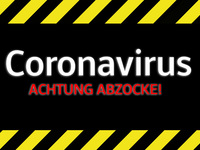 Coronavirus
ACHTUNG ABZOCKE!